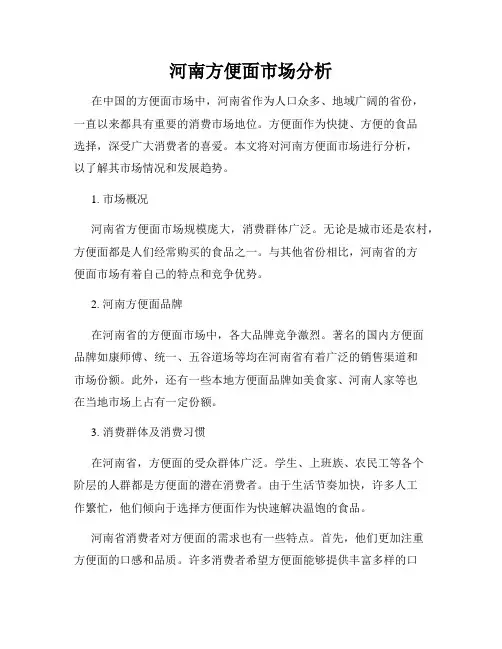 河南方便面市场分析

在中国的方便面市场中，河南省作为人口众多、地域广阔的省份，一直以来都具有重要的消费市场地位。方便面作为快捷、方便的食品选择，深受广大消费者的喜爱。本文将对河南方便面市场进行分析，以了解其市场情况和发展趋势。

1. 市场概况

河南省方便面市场规模庞大，消费群体广泛。无论是城市还是农村，方便面都是人们经常购买的食品之一。与其他省份相比，河南省的方便面市场有着自己的特点和竞争优势。

2. 河南方便面品牌

在河南省的方便面市场中，各大品牌竞争激烈。著名的国内方便面品牌如康师傅、统一、五谷道场等均在河南省有着广泛的销售渠道和市场份额。此外，还有一些本地方便面品牌如美食家、河南人家等也在当地市场上占有一定份额。

3. 消费群体及消费习惯

在河南省，方便面的受众群体广泛。学生、上班族、农民工等各个阶层的人群都是方便面的潜在消费者。由于生活节奏加快，许多人工作繁忙，他们倾向于选择方便面作为快速解决温饱的食品。

河南省消费者对方便面的需求也有一些特点。首先，他们更加注重方便面的口感和品质。许多消费者希望方便面能够提供丰富多样的口